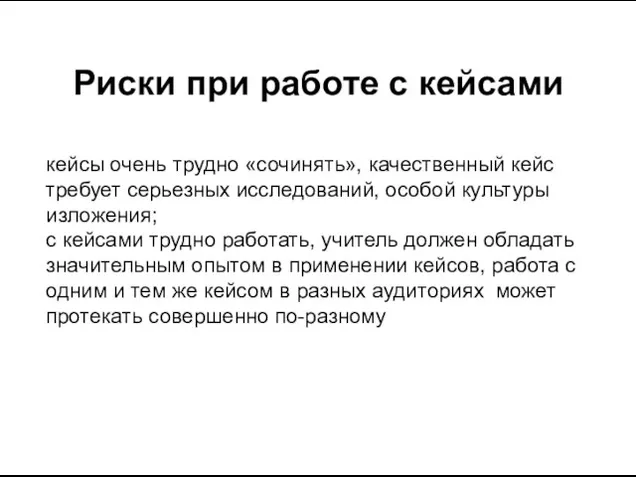 Риски при работе с кейсами

кейсы очень трудно «сочинять», качественный кейс требует серьезных исследований, особой культуры изложения;
с кейсами трудно работать, учитель должен обладать значительным опытом в применении кейсов, работа с одним и тем же кейсом в разных аудиториях может протекать совершенно по-разному